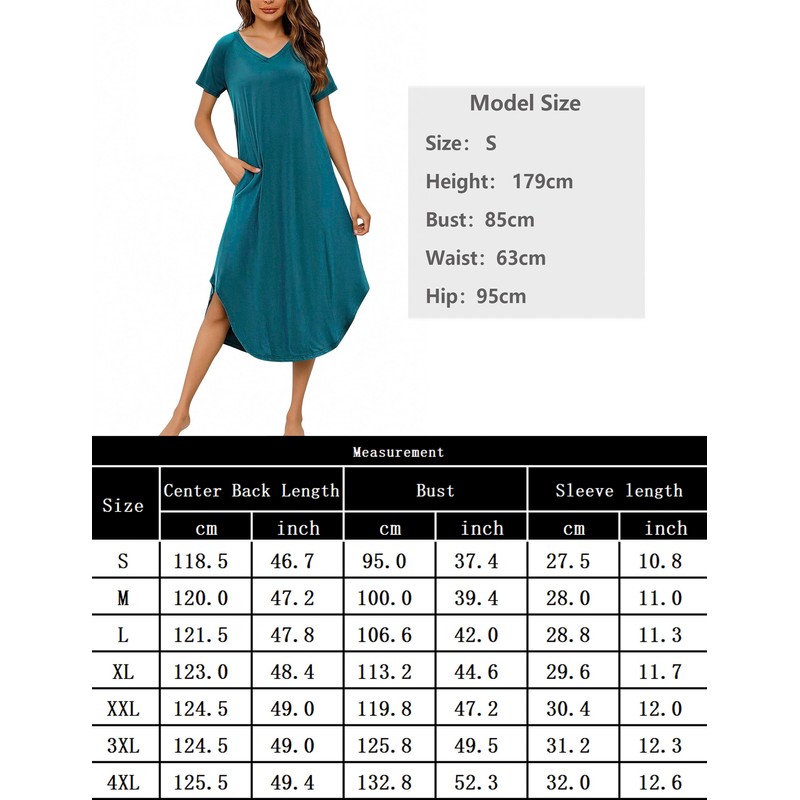 Model Size
Size: S
Height: 179cm
Bust: 85cm
Waist: 63cm
Hip: 95cm

Measurement

| Size | Center Back Length cm | Center Back Length inch | Bust cm | Bust inch | Sleeve length cm | Sleeve length inch |
|---|---|---|---|---|---|---|
| S | 118.5 | 46.7 | 95.0 | 37.4 | 27.5 | 10.8 |
| M | 120.0 | 47.2 | 100.0 | 39.4 | 28.0 | 11.0 |
| L | 121.5 | 47.8 | 106.6 | 42.0 | 28.8 | 11.3 |
| XL | 123.0 | 48.4 | 113.2 | 44.6 | 29.6 | 11.7 |
| XXL | 124.5 | 49.0 | 119.8 | 47.2 | 30.4 | 12.0 |
| 3XL | 124.5 | 49.0 | 125.8 | 49.5 | 31.2 | 12.3 |
| 4XL | 125.5 | 49.4 | 132.8 | 52.3 | 32.0 | 12.6 |